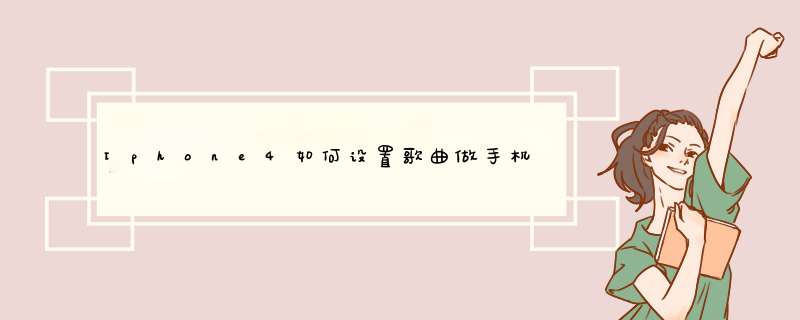 Iphone4如何设置歌曲做手机